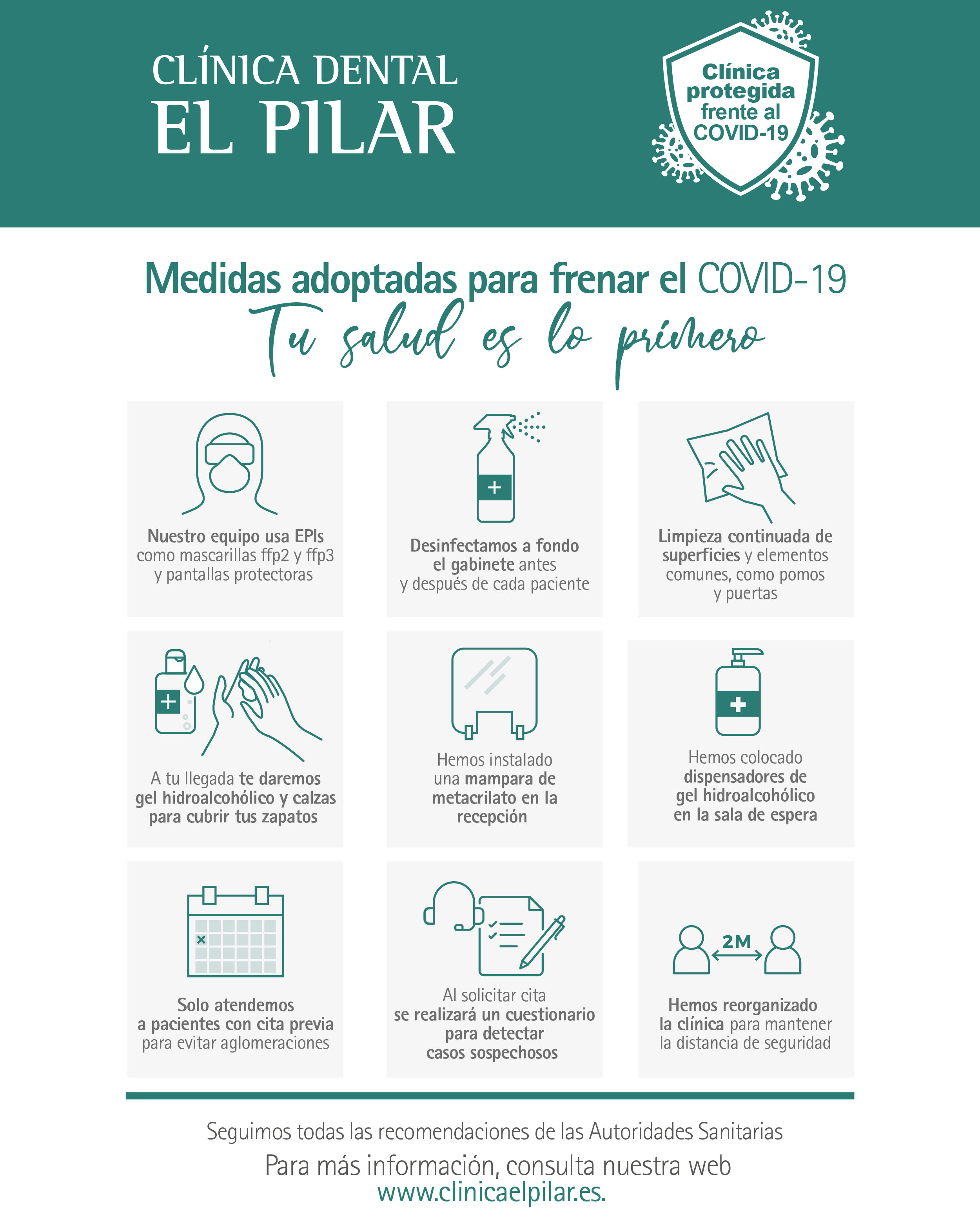 CLÍNICA DENTAL
EL PILAR

Clínica protegida frente al COVID-19

Medidas adoptadas para frenar el COVID-19
Tu salud es lo primero

Nuestro equipo usa EPIs como mascarillas ffp2 y ffp3 y pantallas protectoras

Desinfectamos a fondo el gabinete antes y después de cada paciente

Limpieza continuada de superficies y elementos comunes, como pomos y puertas

A tu llegada te daremos gel hidroalcohólico y calzas para cubrir tus zapatos

Hemos instalado una mampara de metacrilato en la recepción

Hemos colocado dispensadores de gel hidroalcohólico en la sala de espera

Solo atendemos a pacientes con cita previa para evitar aglomeraciones

Al solicitar cita se realizará un cuestionario para detectar casos sospechosos

2M

Hemos reorganizado la clínica para mantener la distancia de seguridad

Seguimos todas las recomendaciones de las Autoridades Sanitarias

Para más información, consulta nuestra web
www.clinicaelpilar.es.